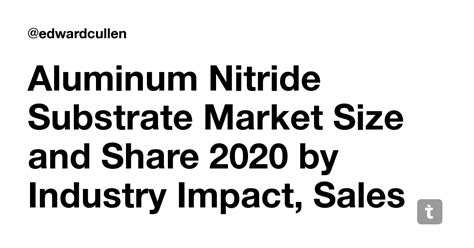 @edwardcullen

Aluminum Nitride Substrate Market Size and Share 2020 by Industry Impact, Sales

t